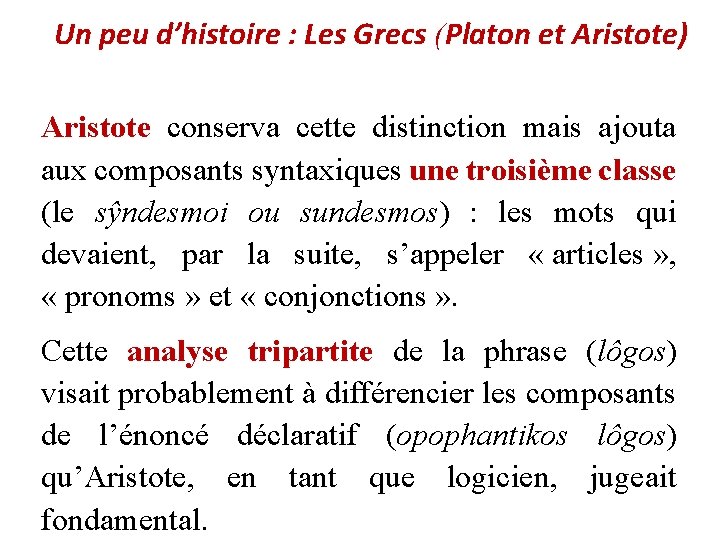 Un peu d’histoire : Les Grecs (Platon et Aristote)

Aristote conserva cette distinction mais ajouta aux composants syntaxiques une troisième classe (le sŷndesmoi ou sundesmos) : les mots qui devaient, par la suite, s’appeler « articles », « pronoms » et « conjonctions ».

Cette analyse tripartite de la phrase (lôgos) visait probablement à différencier les composants de l’énoncé déclaratif (opophantikos lôgos) qu’Aristote, en tant que logicien, jugeait fondamental.